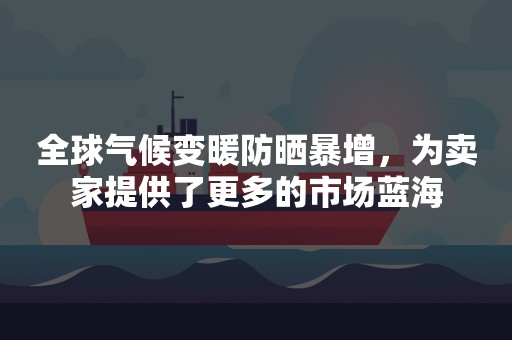 全球气候变暖防晒暴增，为卖家提供了更多的市场蓝海